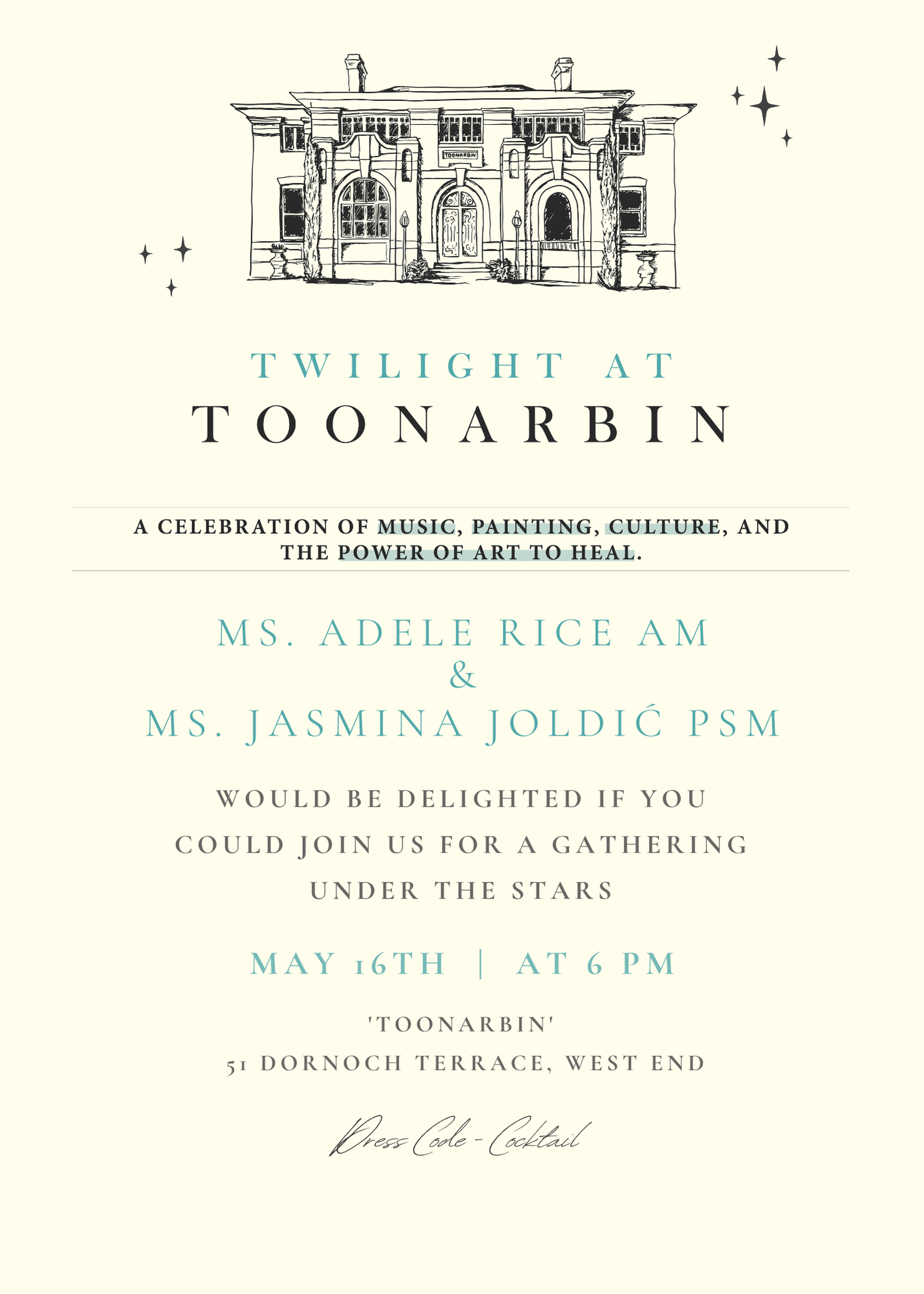 TOONARBIN

TWILIGHT AT
TOONARBIN

A CELEBRATION OF MUSIC, PAINTING, CULTURE, AND THE POWER OF ART TO HEAL.

MS. ADELE RICE AM
&
MS. JASMINA JOLDIĆ PSM

WOULD BE DELIGHTED IF YOU COULD JOIN US FOR A GATHERING UNDER THE STARS

MAY 16TH | AT 6 PM

'TOONARBIN'
51 DORNOCH TERRACE, WEST END

Dress Code - Cocktail